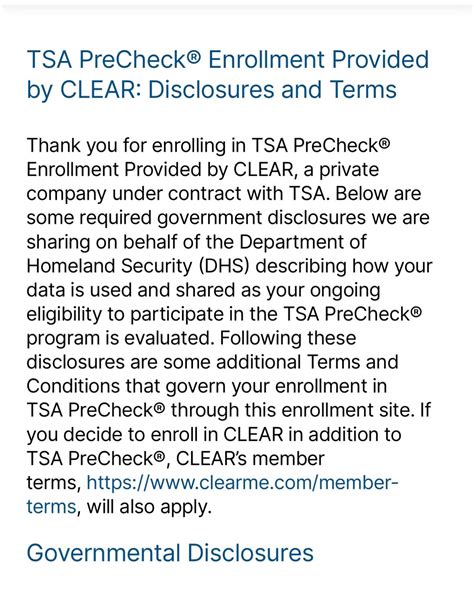 TSA PreCheck® Enrollment Provided by CLEAR: Disclosures and Terms

Thank you for enrolling in TSA PreCheck® Enrollment Provided by CLEAR, a private company under contract with TSA. Below are some required government disclosures we are sharing on behalf of the Department of Homeland Security (DHS) describing how your data is used and shared as your ongoing eligibility to participate in the TSA PreCheck® program is evaluated. Following these disclosures are some additional Terms and Conditions that govern your enrollment in TSA PreCheck® through this enrollment site. If you decide to enroll in CLEAR in addition to TSA PreCheck®, CLEAR's member terms, https://www.clearme.com/member-terms, will also apply.

Governmental Disclosures